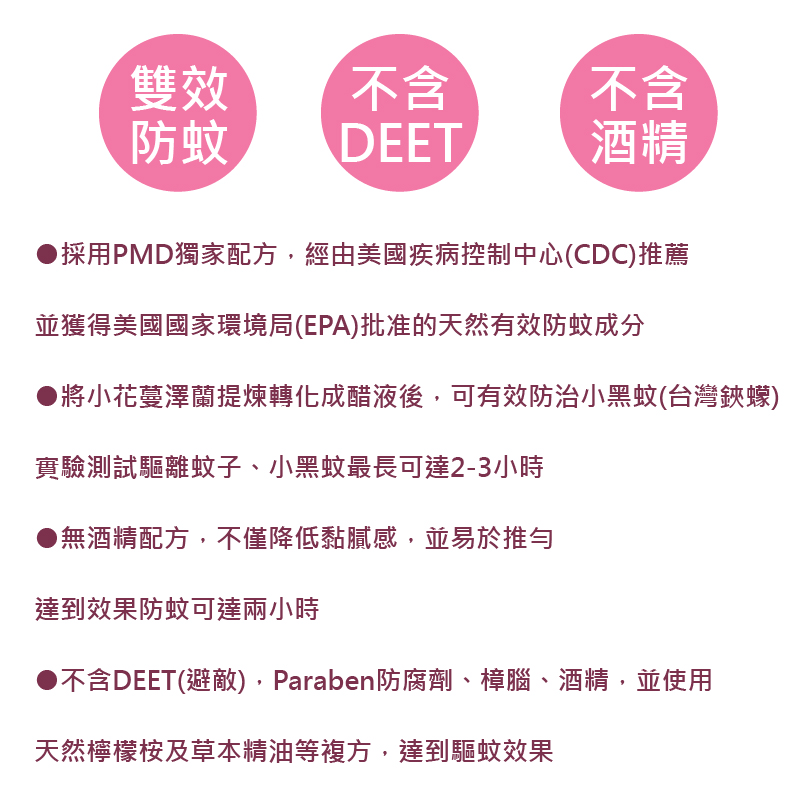 雙效
防蚊

不含
DEET

不含
酒精

●採用PMD獨家配方，經由美國疾病控制中心(CDC)推薦

並獲得美國國家環境局(EPA)批准的天然有效防蚊成分

●將小花蔓澤蘭提煉轉化成醋液後，可有效防治小黑蚊(台灣鋏蠓)

實驗測試驅離蚊子、小黑蚊最長可達2-3小時

●無酒精配方，不僅降低黏膩感，並易於推勻

達到效果防蚊可達兩小時

●不含DEET(避敵)，Paraben防腐劑、樟腦、酒精，並使用

天然檸檬桉及草本精油等複方，達到驅蚊效果